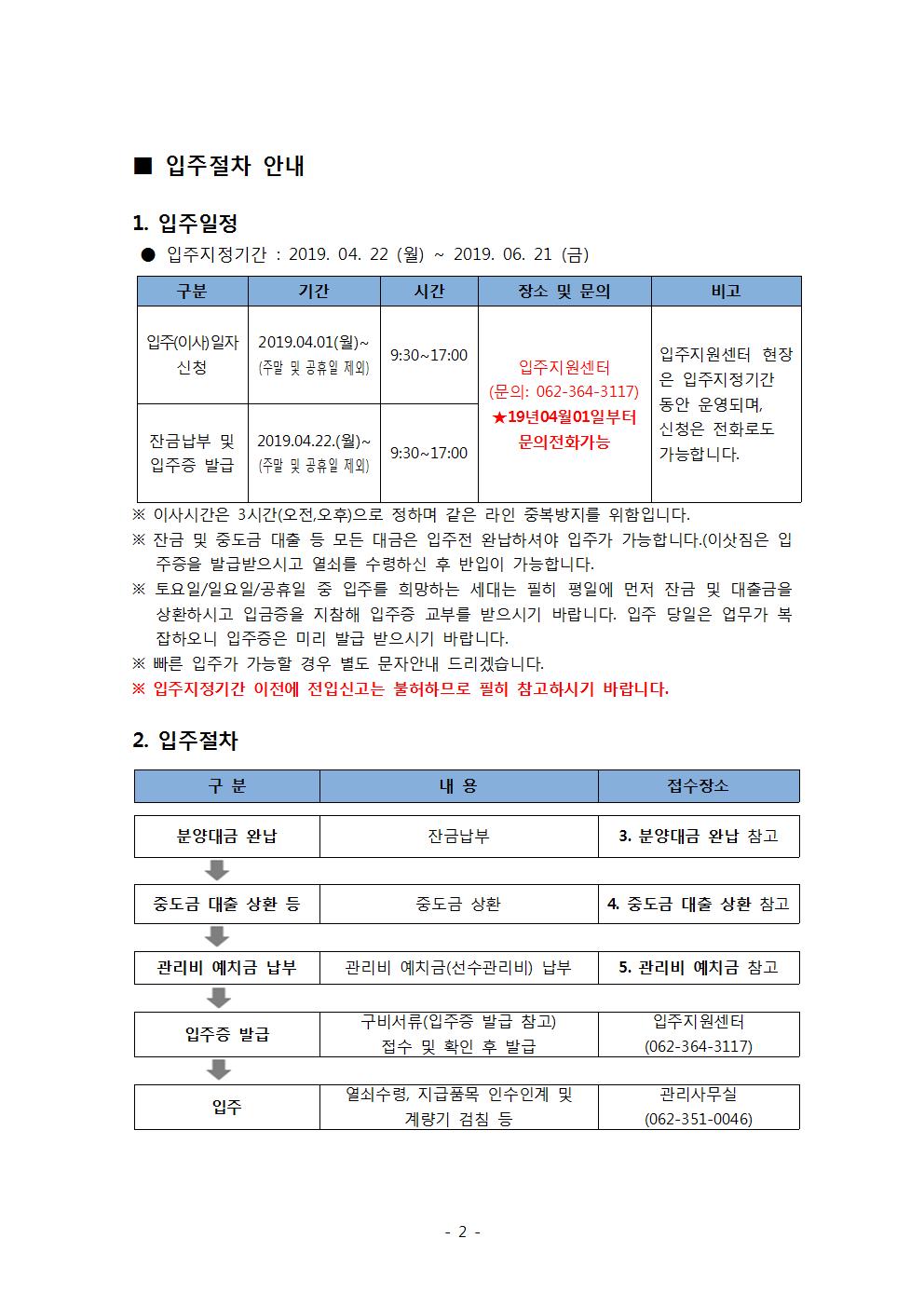 ■ 입주절차 안내

1. 입주일정

● 입주지정기간 : 2019. 04. 22 (월) ~ 2019. 06. 21 (금)

| 구분 | 기간 | 시간 | 장소 및 문의 | 비고 |
|---|---|---|---|---|
| 입주(이사)일자 신청 | 2019.04.01(월)~ (주말 및 공휴일 제외) | 9:30~17:00 | 입주지원센터 (문의: 062-364-3117) ★19년04월01일부터 문의전화가능 | 입주지원센터 현장은 입주지정기간 동안 운영되며, 신청은 전화로도 가능합니다. |
| 잔금납부 및 입주증 발급 | 2019.04.22.(월)~ (주말 및 공휴일 제외) | 9:30~17:00 | | |

※ 이사시간은 3시간(오전,오후)으로 정하며 같은 라인 중복방지를 위함입니다.
※ 잔금 및 중도금 대출 등 모든 대금은 입주전 완납하셔야 입주가 가능합니다.(이삿짐은 입주증을 발급받으시고 열쇠를 수령하신 후 반입이 가능합니다.
※ 토요일/일요일/공휴일 중 입주를 희망하는 세대는 필히 평일에 먼저 잔금 및 대출금을 상환하시고 입금증을 지참해 입주증 교부를 받으시기 바랍니다. 입주 당일은 업무가 복잡하오니 입주증은 미리 발급 받으시기 바랍니다.
※ 빠른 입주가 가능할 경우 별도 문자안내 드리겠습니다.
※ 입주지정기간 이전에 전입신고는 불허하므로 필히 참고하시기 바랍니다.

2. 입주절차

| 구 분 | 내 용 | 접수장소 |
|---|---|---|
| 분양대금 완납 | 잔금납부 | 3. 분양대금 완납 참고 |
| 중도금 대출 상환 등 | 중도금 상환 | 4. 중도금 대출 상환 참고 |
| 관리비 예치금 납부 | 관리비 예치금(선수관리비) 납부 | 5. 관리비 예치금 참고 |
| 입주증 발급 | 구비서류(입주증 발급 참고) 접수 및 확인 후 발급 | 입주지원센터 (062-364-3117) |
| 입주 | 열쇠수령, 지급품목 인수인계 및 계량기 검침 등 | 관리사무실 (062-351-0046) |

- 2 -